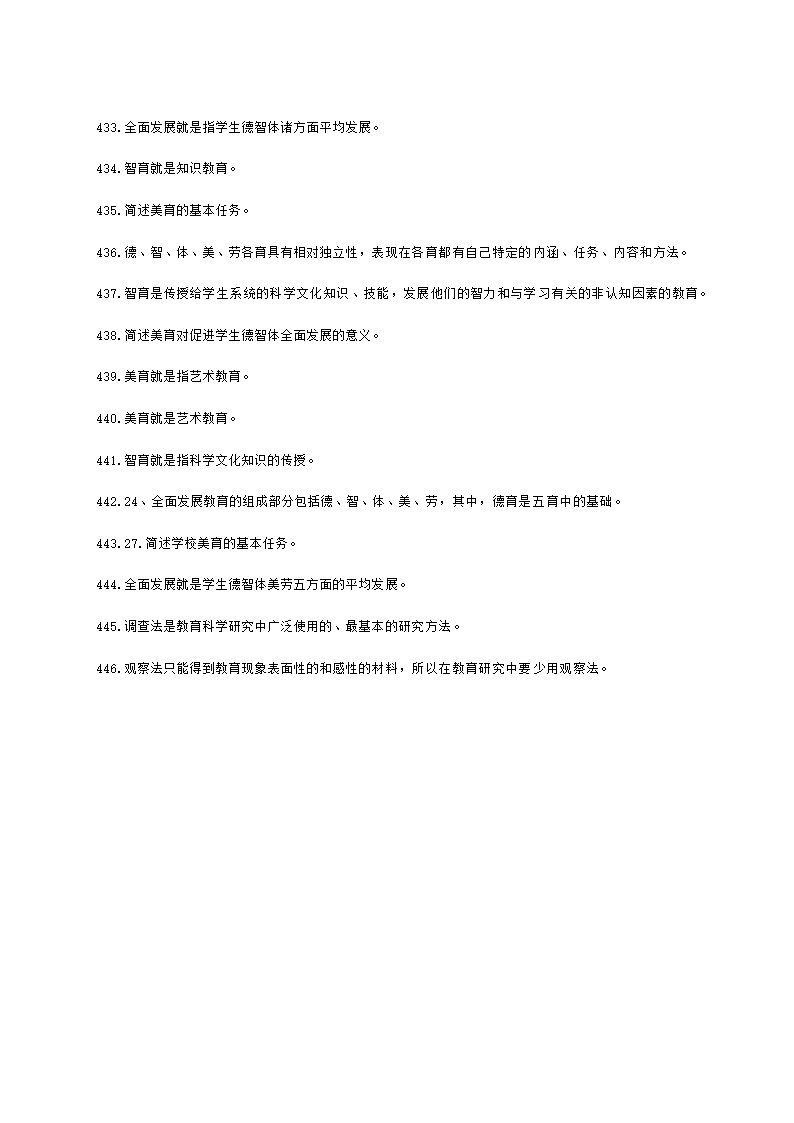 433.全面发展就是指学生德智体诸方面平均发展。

434.智育就是知识教育。

435.简述美育的基本任务。

436.德、智、体、美、劳各育具有相对独立性，表现在各育都有自己特定的内涵、任务、内容和方法。

437.智育是传授给学生系统的科学文化知识、技能，发展他们的智力和与学习有关的非认知因素的教育。

438.简述美育对促进学生德智体全面发展的意义。

439.美育就是指艺术教育。

440.美育就是艺术教育。

441.智育就是指科学文化知识的传授。

442.24、全面发展教育的组成部分包括德、智、体、美、劳，其中，德育是五育中的基础。

443.27.简述学校美育的基本任务。

444.全面发展就是学生德智体美劳五方面的平均发展。

445.调查法是教育科学研究中广泛使用的、最基本的研究方法。

446.观察法只能得到教育现象表面性的和感性的材料，所以在教育研究中要少用观察法。